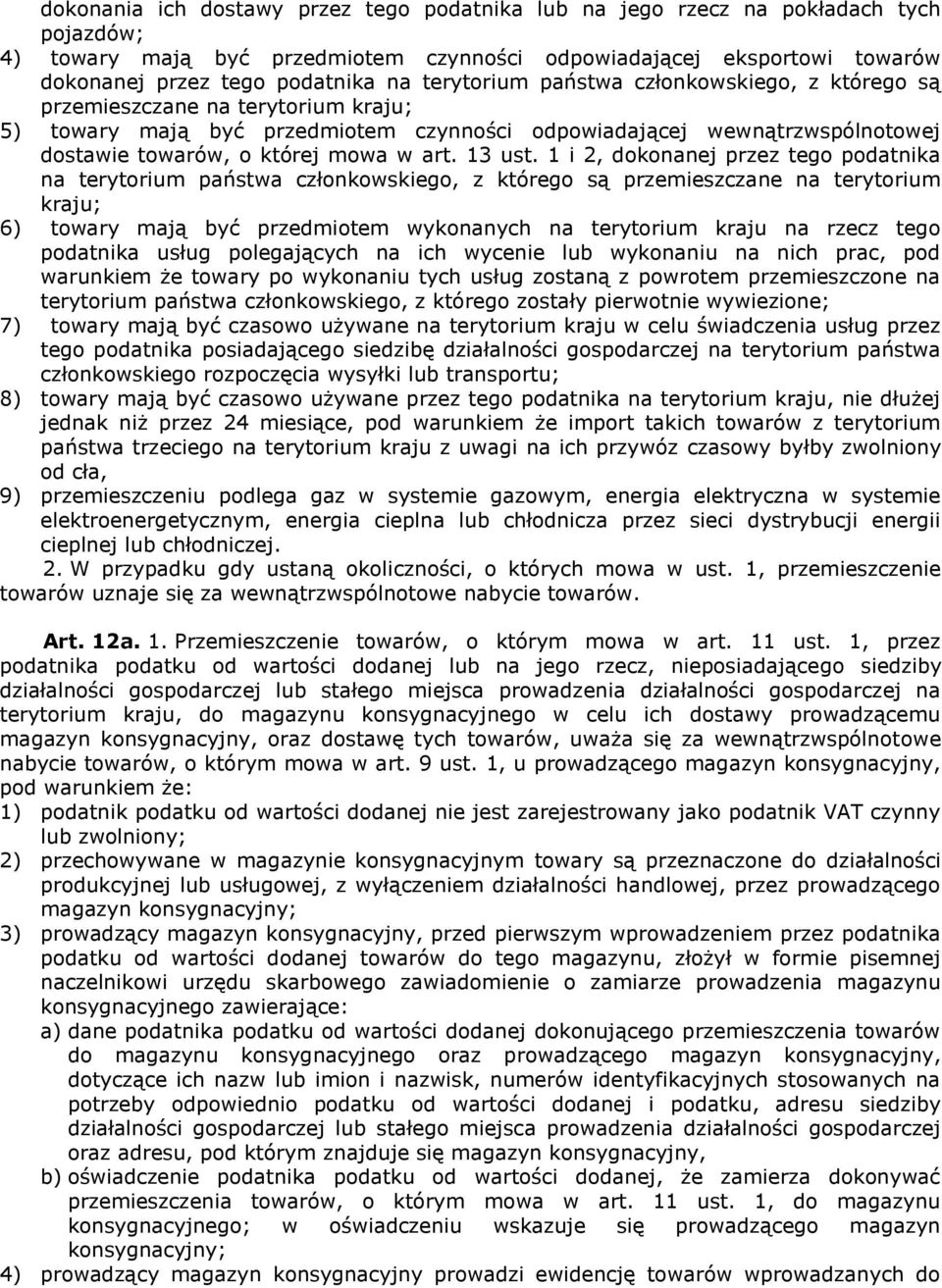 dokonania ich dostawy przez tego podatnika lub na jego rzecz na pokładach tych pojazdów;
4) towary mają być przedmiotem czynności odpowiadającej eksportowi towarów dokonanej przez tego podatnika na terytorium państwa członkowskiego, z którego są przemieszczane na terytorium kraju;
5) towary mają być przedmiotem czynności odpowiadającej wewnątrzwspólnotowej dostawie towarów, o której mowa w art. 13 ust. 1 i 2, dokonanej przez tego podatnika na terytorium państwa członkowskiego, z którego są przemieszczane na terytorium kraju;
6) towary mają być przedmiotem wykonanych na terytorium kraju na rzecz tego podatnika usług polegających na ich wycenie lub wykonaniu na nich prac, pod warunkiem że towary po wykonaniu tych usług zostaną z powrotem przemieszczone na terytorium państwa członkowskiego, z którego zostały pierwotnie wywiezione;
7) towary mają być czasowo używane na terytorium kraju w celu świadczenia usług przez tego podatnika posiadającego siedzibę działalności gospodarczej na terytorium państwa członkowskiego rozpoczęcia wysyłki lub transportu;
8) towary mają być czasowo używane przez tego podatnika na terytorium kraju, nie dłużej jednak niż przez 24 miesiące, pod warunkiem że import takich towarów z terytorium państwa trzeciego na terytorium kraju z uwagi na ich przywóz czasowy byłby zwolniony od cła,
9) przemieszczeniu podlega gaz w systemie gazowym, energia elektryczna w systemie elektroenergetycznym, energia cieplna lub chłodnicza przez sieci dystrybucji energii cieplnej lub chłodniczej.
2. W przypadku gdy ustaną okoliczności, o których mowa w ust. 1, przemieszczenie towarów uznaje się za wewnątrzwspólnotowe nabycie towarów.

Art. 12a. 1. Przemieszczenie towarów, o którym mowa w art. 11 ust. 1, przez podatnika podatku od wartości dodanej lub na jego rzecz, nieposiadającego siedziby działalności gospodarczej lub stałego miejsca prowadzenia działalności gospodarczej na terytorium kraju, do magazynu konsygnacyjnego w celu ich dostawy prowadzącemu magazyn konsygnacyjny, oraz dostawę tych towarów, uważa się za wewnątrzwspólnotowe nabycie towarów, o którym mowa w art. 9 ust. 1, u prowadzącego magazyn konsygnacyjny, pod warunkiem że:
1) podatnik podatku od wartości dodanej nie jest zarejestrowany jako podatnik VAT czynny lub zwolniony;
2) przechowywane w magazynie konsygnacyjnym towary są przeznaczone do działalności produkcyjnej lub usługowej, z wyłączeniem działalności handlowej, przez prowadzącego magazyn konsygnacyjny;
3) prowadzący magazyn konsygnacyjny, przed pierwszym wprowadzeniem przez podatnika podatku od wartości dodanej towarów do tego magazynu, złożył w formie pisemnej naczelnikowi urzędu skarbowego zawiadomienie o zamiarze prowadzenia magazynu konsygnacyjnego zawierające:
a) dane podatnika podatku od wartości dodanej dokonującego przemieszczenia towarów do magazynu konsygnacyjnego oraz prowadzącego magazyn konsygnacyjny, dotyczące ich nazw lub imion i nazwisk, numerów identyfikacyjnych stosowanych na potrzeby odpowiednio podatku od wartości dodanej i podatku, adresu siedziby działalności gospodarczej lub stałego miejsca prowadzenia działalności gospodarczej oraz adresu, pod którym znajduje się magazyn konsygnacyjny,
b) oświadczenie podatnika podatku od wartości dodanej, że zamierza dokonywać przemieszczenia towarów, o którym mowa w art. 11 ust. 1, do magazynu konsygnacyjnego; w oświadczeniu wskazuje się prowadzącego magazyn konsygnacyjny;
4) prowadzący magazyn konsygnacyjny prowadzi ewidencję towarów wprowadzanych do